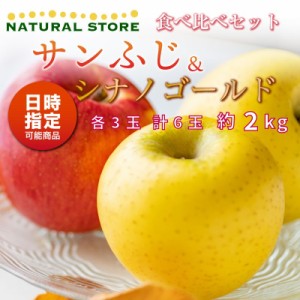 NATURAL STORE

食べ比べセット

サンふじ&シナノゴールド

日時指定
可能商品

各3玉 計6玉 約2kg